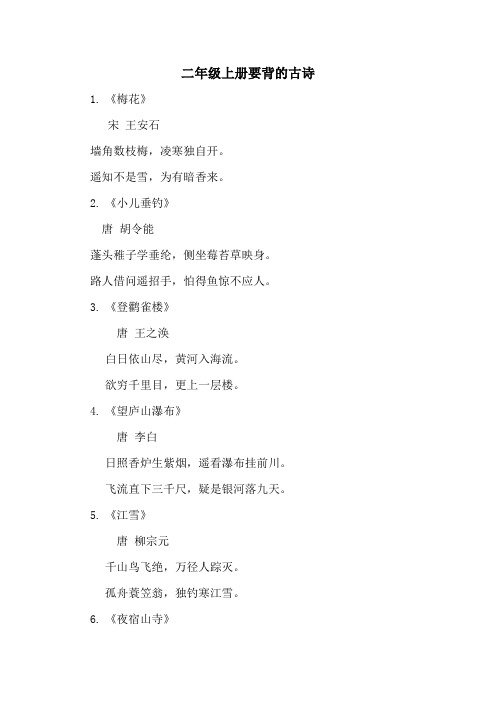 二年级上册要背的古诗

1. 《梅花》

宋 王安石

墙角数枝梅，凌寒独自开。

遥知不是雪，为有暗香来。

2. 《小儿垂钓》

唐 胡令能

蓬头稚子学垂纶，侧坐莓苔草映身。

路人借问遥招手，怕得鱼惊不应人。

3. 《登鹳雀楼》

唐 王之涣

白日依山尽，黄河入海流。

欲穷千里目，更上一层楼。

4. 《望庐山瀑布》

唐 李白

日照香炉生紫烟，遥看瀑布挂前川。

飞流直下三千尺，疑是银河落九天。

5. 《江雪》

唐 柳宗元

千山鸟飞绝，万径人踪灭。

孤舟蓑笠翁，独钓寒江雪。

6. 《夜宿山寺》